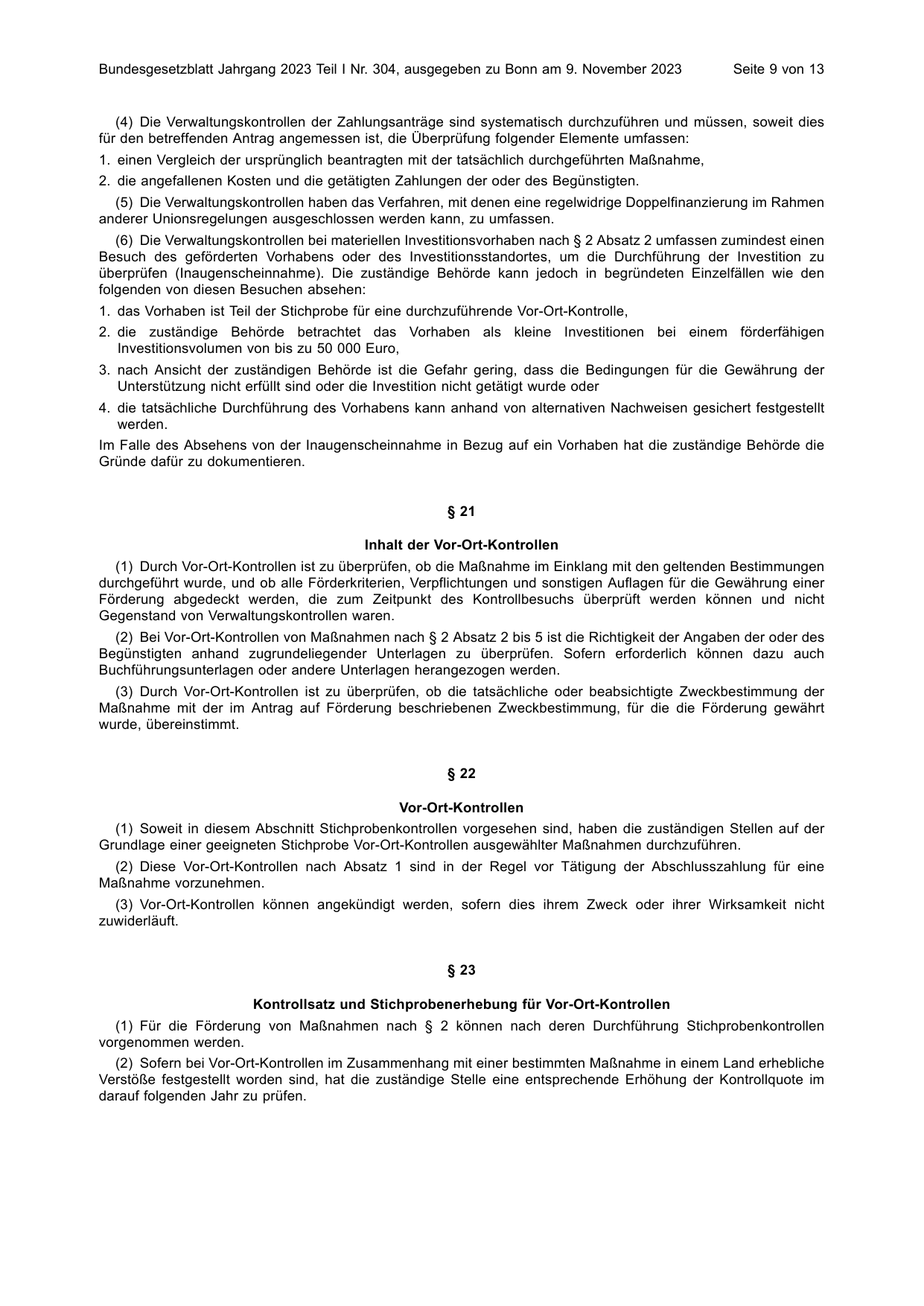 Bundesgesetzblatt Jahrgang 2023 Teil I Nr. 304, ausgegeben zu Bonn am 9. November 2023 Seite 9 von 13

(4) Die Verwaltungskontrollen der Zahlungsanträge sind systematisch durchzuführen und müssen, soweit dies für den betreffenden Antrag angemessen ist, die Überprüfung folgender Elemente umfassen:

1. einen Vergleich der ursprünglich beantragten mit der tatsächlich durchgeführten Maßnahme,

2. die angefallenen Kosten und die getätigten Zahlungen der oder des Begünstigten.

(5) Die Verwaltungskontrollen haben das Verfahren, mit denen eine regelwidrige Doppelfinanzierung im Rahmen anderer Unionsregelungen ausgeschlossen werden kann, zu umfassen.

(6) Die Verwaltungskontrollen bei materiellen Investitionsvorhaben nach § 2 Absatz 2 umfassen zumindest einen Besuch des geförderten Vorhabens oder des Investitionsstandortes, um die Durchführung der Investition zu überprüfen (Inaugenscheinnahme). Die zuständige Behörde kann jedoch in begründeten Einzelfällen wie den folgenden von diesen Besuchen absehen:

1. das Vorhaben ist Teil der Stichprobe für eine durchzuführende Vor-Ort-Kontrolle,

2. die zuständige Behörde betrachtet das Vorhaben als kleine Investitionen bei einem förderfähigen Investitionsvolumen von bis zu 50 000 Euro,

3. nach Ansicht der zuständigen Behörde ist die Gefahr gering, dass die Bedingungen für die Gewährung der Unterstützung nicht erfüllt sind oder die Investition nicht getätigt wurde oder

4. die tatsächliche Durchführung des Vorhabens kann anhand von alternativen Nachweisen gesichert festgestellt werden.

Im Falle des Absehens von der Inaugenscheinnahme in Bezug auf ein Vorhaben hat die zuständige Behörde die Gründe dafür zu dokumentieren.

§ 21

Inhalt der Vor-Ort-Kontrollen

(1) Durch Vor-Ort-Kontrollen ist zu überprüfen, ob die Maßnahme im Einklang mit den geltenden Bestimmungen durchgeführt wurde, und ob alle Förderkriterien, Verpflichtungen und sonstigen Auflagen für die Gewährung einer Förderung abgedeckt werden, die zum Zeitpunkt des Kontrollbesuchs überprüft werden können und nicht Gegenstand von Verwaltungskontrollen waren.

(2) Bei Vor-Ort-Kontrollen von Maßnahmen nach § 2 Absatz 2 bis 5 ist die Richtigkeit der Angaben der oder des Begünstigten anhand zugrundeliegender Unterlagen zu überprüfen. Sofern erforderlich können dazu auch Buchführungsunterlagen oder andere Unterlagen herangezogen werden.

(3) Durch Vor-Ort-Kontrollen ist zu überprüfen, ob die tatsächliche oder beabsichtigte Zweckbestimmung der Maßnahme mit der im Antrag auf Förderung beschriebenen Zweckbestimmung, für die die Förderung gewährt wurde, übereinstimmt.

§ 22

Vor-Ort-Kontrollen

(1) Soweit in diesem Abschnitt Stichprobenkontrollen vorgesehen sind, haben die zuständigen Stellen auf der Grundlage einer geeigneten Stichprobe Vor-Ort-Kontrollen ausgewählter Maßnahmen durchzuführen.

(2) Diese Vor-Ort-Kontrollen nach Absatz 1 sind in der Regel vor Tätigung der Abschlusszahlung für eine Maßnahme vorzunehmen.

(3) Vor-Ort-Kontrollen können angekündigt werden, sofern dies ihrem Zweck oder ihrer Wirksamkeit nicht zuwiderläuft.

§ 23

Kontrollsatz und Stichprobenerhebung für Vor-Ort-Kontrollen

(1) Für die Förderung von Maßnahmen nach § 2 können nach deren Durchführung Stichprobenkontrollen vorgenommen werden.

(2) Sofern bei Vor-Ort-Kontrollen im Zusammenhang mit einer bestimmten Maßnahme in einem Land erhebliche Verstöße festgestellt worden sind, hat die zuständige Stelle eine entsprechende Erhöhung der Kontrollquote im darauf folgenden Jahr zu prüfen.